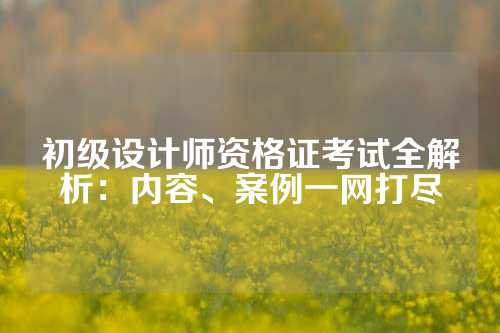 初级设计师资格证考试全解析：内容、案例一网打尽